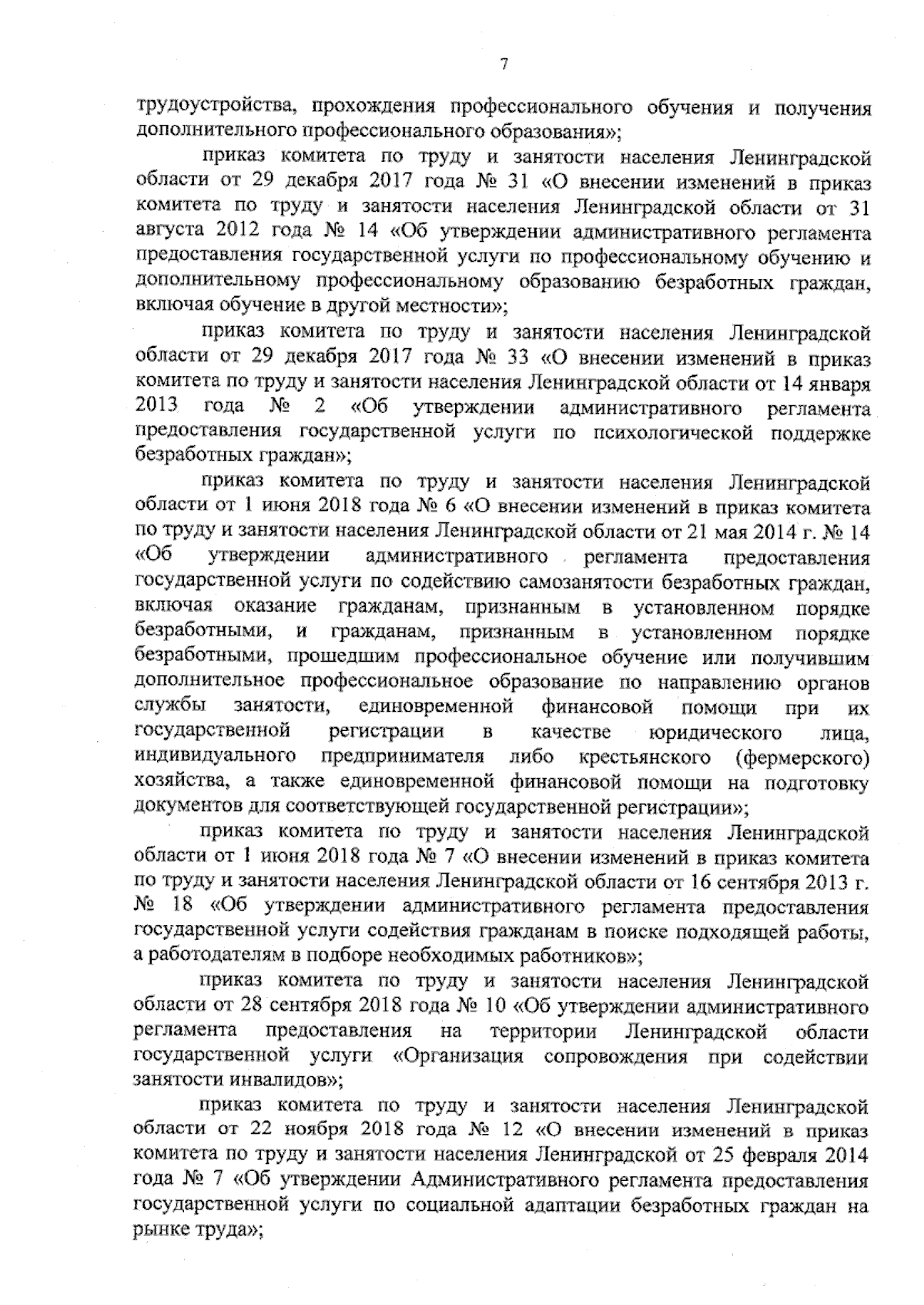 7

трудоустройства, прохождения профессионального обучения и получения дополнительного профессионального образования»;

приказ комитета по труду и занятости населения Ленинградской области от 29 декабря 2017 года № 31 «О внесении изменений в приказ комитета по труду и занятости населения Ленинградской области от 31 августа 2012 года № 14 «Об утверждении административного регламента предоставления государственной услуги по профессиональному обучению и дополнительному профессиональному образованию безработных граждан, включая обучение в другой местности»;

приказ комитета по труду и занятости населения Ленинградской области от 29 декабря 2017 года № 33 «О внесении изменений в приказ комитета по труду и занятости населения Ленинградской области от 14 января 2013 года № 2 «Об утверждении административного регламента предоставления государственной услуги по психологической поддержке безработных граждан»;

приказ комитета по труду и занятости населения Ленинградской области от 1 июня 2018 года № 6 «О внесении изменений в приказ комитета по труду и занятости населения Ленинградской области от 21 мая 2014 г. № 14 «Об утверждении административного регламента предоставления государственной услуги по содействию самозанятости безработных граждан, включая оказание гражданам, признанным в установленном порядке безработными, и гражданам, признанным в установленном порядке безработными, прошедшим профессиональное обучение или получившим дополнительное профессиональное образование по направлению органов службы занятости, единовременной финансовой помощи при их государственной регистрации в качестве юридического лица, индивидуального предпринимателя либо крестьянского (фермерского) хозяйства, а также единовременной финансовой помощи на подготовку документов для соответствующей государственной регистрации»;

приказ комитета по труду и занятости населения Ленинградской области от 1 июня 2018 года № 7 «О внесении изменений в приказ комитета по труду и занятости населения Ленинградской области от 16 сентября 2013 г. № 18 «Об утверждении административного регламента предоставления государственной услуги содействия гражданам в поиске подходящей работы, а работодателям в подборе необходимых работников»;

приказ комитета по труду и занятости населения Ленинградской области от 28 сентября 2018 года № 10 «Об утверждении административного регламента предоставления на территории Ленинградской области государственной услуги «Организация сопровождения при содействии занятости инвалидов»;

приказ комитета по труду и занятости населения Ленинградской области от 22 ноября 2018 года № 12 «О внесении изменений в приказ комитета по труду и занятости населения Ленинградской от 25 февраля 2014 года № 7 «Об утверждении Административного регламента предоставления государственной услуги по социальной адаптации безработных граждан на рынке труда»;